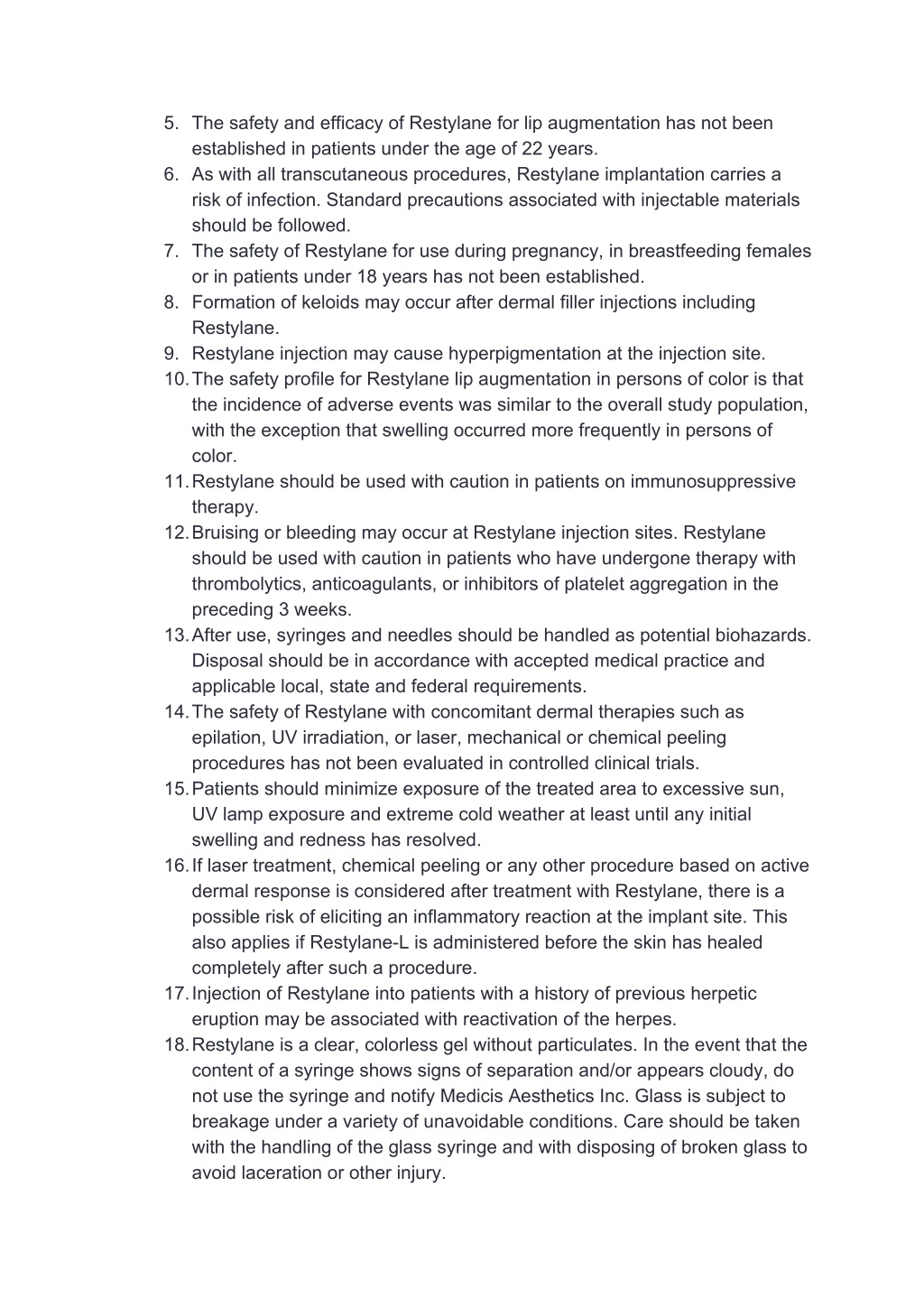 5. The safety and efficacy of Restylane for lip augmentation has not been established in patients under the age of 22 years.
6. As with all transcutaneous procedures, Restylane implantation carries a risk of infection. Standard precautions associated with injectable materials should be followed.
7. The safety of Restylane for use during pregnancy, in breastfeeding females or in patients under 18 years has not been established.
8. Formation of keloids may occur after dermal filler injections including Restylane.
9. Restylane injection may cause hyperpigmentation at the injection site.
10. The safety profile for Restylane lip augmentation in persons of color is that the incidence of adverse events was similar to the overall study population, with the exception that swelling occurred more frequently in persons of color.
11. Restylane should be used with caution in patients on immunosuppressive therapy.
12. Bruising or bleeding may occur at Restylane injection sites. Restylane should be used with caution in patients who have undergone therapy with thrombolytics, anticoagulants, or inhibitors of platelet aggregation in the preceding 3 weeks.
13. After use, syringes and needles should be handled as potential biohazards. Disposal should be in accordance with accepted medical practice and applicable local, state and federal requirements.
14. The safety of Restylane with concomitant dermal therapies such as epilation, UV irradiation, or laser, mechanical or chemical peeling procedures has not been evaluated in controlled clinical trials.
15. Patients should minimize exposure of the treated area to excessive sun, UV lamp exposure and extreme cold weather at least until any initial swelling and redness has resolved.
16. If laser treatment, chemical peeling or any other procedure based on active dermal response is considered after treatment with Restylane, there is a possible risk of eliciting an inflammatory reaction at the implant site. This also applies if Restylane-L is administered before the skin has healed completely after such a procedure.
17. Injection of Restylane into patients with a history of previous herpetic eruption may be associated with reactivation of the herpes.
18. Restylane is a clear, colorless gel without particulates. In the event that the content of a syringe shows signs of separation and/or appears cloudy, do not use the syringe and notify Medicis Aesthetics Inc. Glass is subject to breakage under a variety of unavoidable conditions. Care should be taken with the handling of the glass syringe and with disposing of broken glass to avoid laceration or other injury.